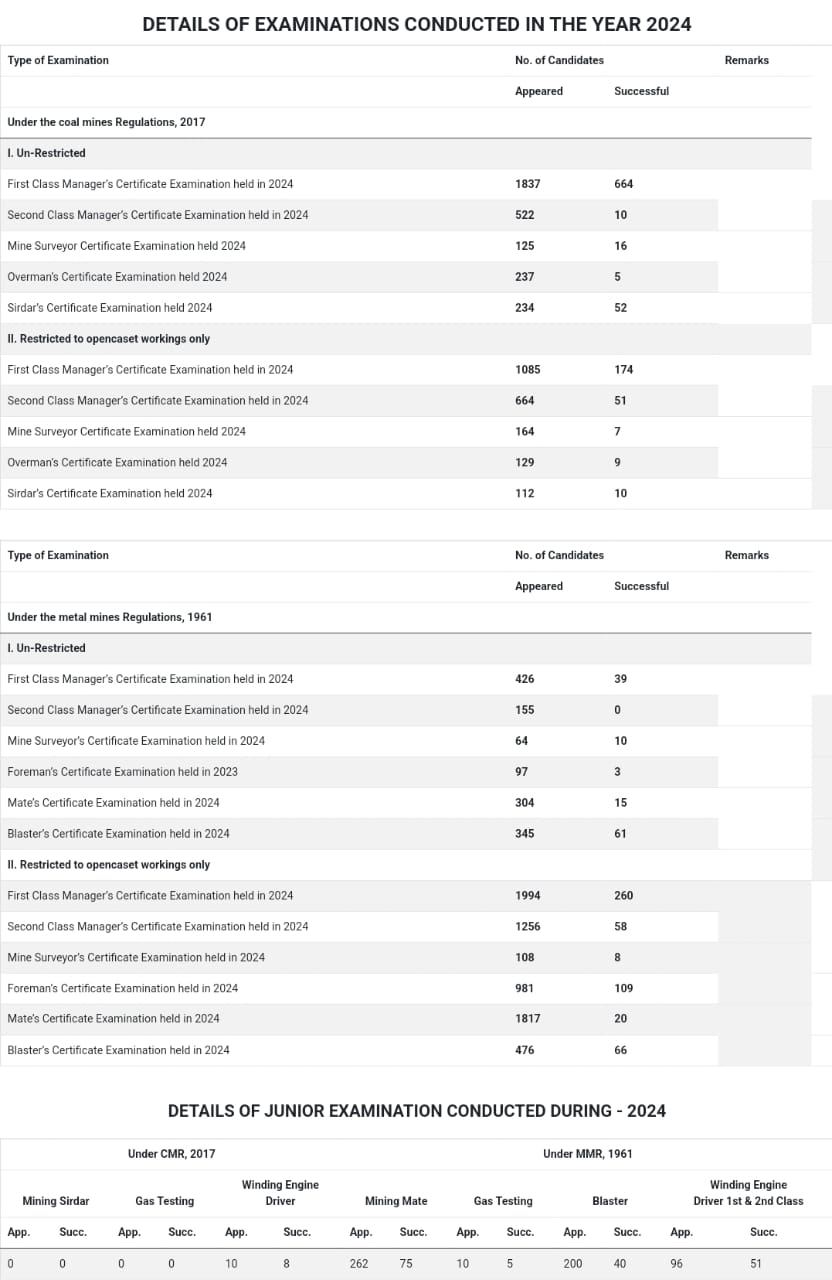 DETAILS OF EXAMINATIONS CONDUCTED IN THE YEAR 2024

| Type of Examination | No. of Candidates | | Remarks |
|---|---|---|---|
| | Appeared | Successful | |
| Under the coal mines Regulations, 2017 | | | |
| I. Un-Restricted | | | |
| First Class Manager's Certificate Examination held in 2024 | 1837 | 664 | |
| Second Class Manager's Certificate Examination held in 2024 | 522 | 10 | |
| Mine Surveyor Certificate Examination held 2024 | 125 | 16 | |
| Overman's Certificate Examination held 2024 | 237 | 5 | |
| Sirdar's Certificate Examination held 2024 | 234 | 52 | |
| II. Restricted to opencaset workings only | | | |
| First Class Manager's Certificate Examination held in 2024 | 1085 | 174 | |
| Second Class Manager's Certificate Examination held in 2024 | 664 | 51 | |
| Mine Surveyor Certificate Examination held 2024 | 164 | 7 | |
| Overman's Certificate Examination held 2024 | 129 | 9 | |
| Sirdar's Certificate Examination held 2024 | 112 | 10 | |

| Type of Examination | No. of Candidates | | Remarks |
|---|---|---|---|
| | Appeared | Successful | |
| Under the metal mines Regulations, 1961 | | | |
| I. Un-Restricted | | | |
| First Class Manager's Certificate Examination held in 2024 | 426 | 39 | |
| Second Class Manager's Certificate Examination held in 2024 | 155 | 0 | |
| Mine Surveyor's Certificate Examination held in 2024 | 64 | 10 | |
| Foreman's Certificate Examination held in 2023 | 97 | 3 | |
| Mate's Certificate Examination held in 2024 | 304 | 15 | |
| Blaster's Certificate Examination held in 2024 | 345 | 61 | |
| II. Restricted to opencaset workings only | | | |
| First Class Manager's Certificate Examination held in 2024 | 1994 | 260 | |
| Second Class Manager's Certificate Examination held in 2024 | 1256 | 58 | |
| Mine Surveyor's Certificate Examination held in 2024 | 108 | 8 | |
| Foreman's Certificate Examination held in 2024 | 981 | 109 | |
| Mate's Certificate Examination held in 2024 | 1817 | 20 | |
| Blaster's Certificate Examination held in 2024 | 476 | 66 | |

DETAILS OF JUNIOR EXAMINATION CONDUCTED DURING - 2024

| Under CMR, 2017 | | | | | | Under MMR, 1961 | | | | | | | |
|---|---|---|---|---|---|---|---|---|---|---|---|---|---|
| Mining Sirdar | | Gas Testing | | Winding Engine Driver | | Mining Mate | | Gas Testing | | Blaster | | Winding Engine Driver 1st & 2nd Class | |
| App. | Succ. | App. | Succ. | App. | Succ. | App. | Succ. | App. | Succ. | App. | Succ. | App. | Succ. |
| 0 | 0 | 0 | 0 | 10 | 8 | 262 | 75 | 10 | 5 | 200 | 40 | 96 | 51 |